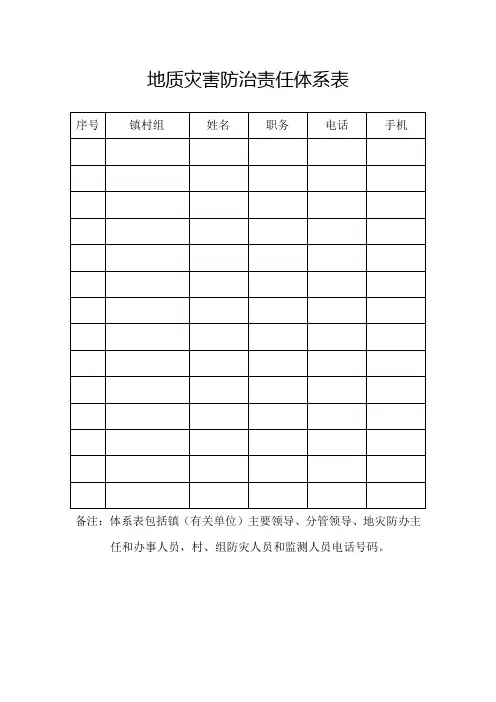 地质灾害防治责任体系表

| 序号 | 镇村组 | 姓名 | 职务 | 电话 | 手机 |
|---|---|---|---|---|---|
| | | | | | |
| | | | | | |
| | | | | | |
| | | | | | |
| | | | | | |
| | | | | | |
| | | | | | |
| | | | | | |
| | | | | | |
| | | | | | |
| | | | | | |
| | | | | | |
| | | | | | |
| | | | | | |

备注：体系表包括镇（有关单位）主要领导、分管领导、地灾防办主任和办事人员，村、组防灾人员和监测人员电话号码。